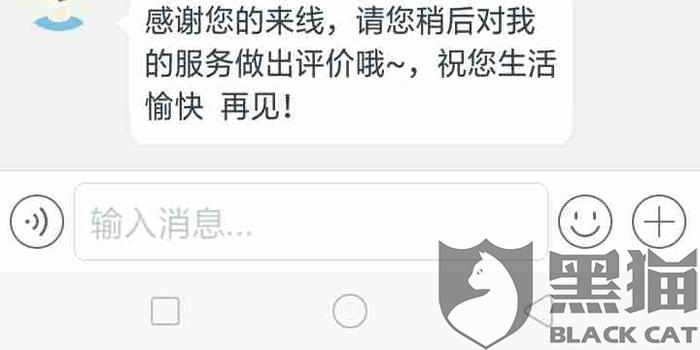 感谢您的来线，请您稍后对我的服务做出评价哦~，祝您生活愉快 再见！

输入消息...

黑猫
BLACK CAT